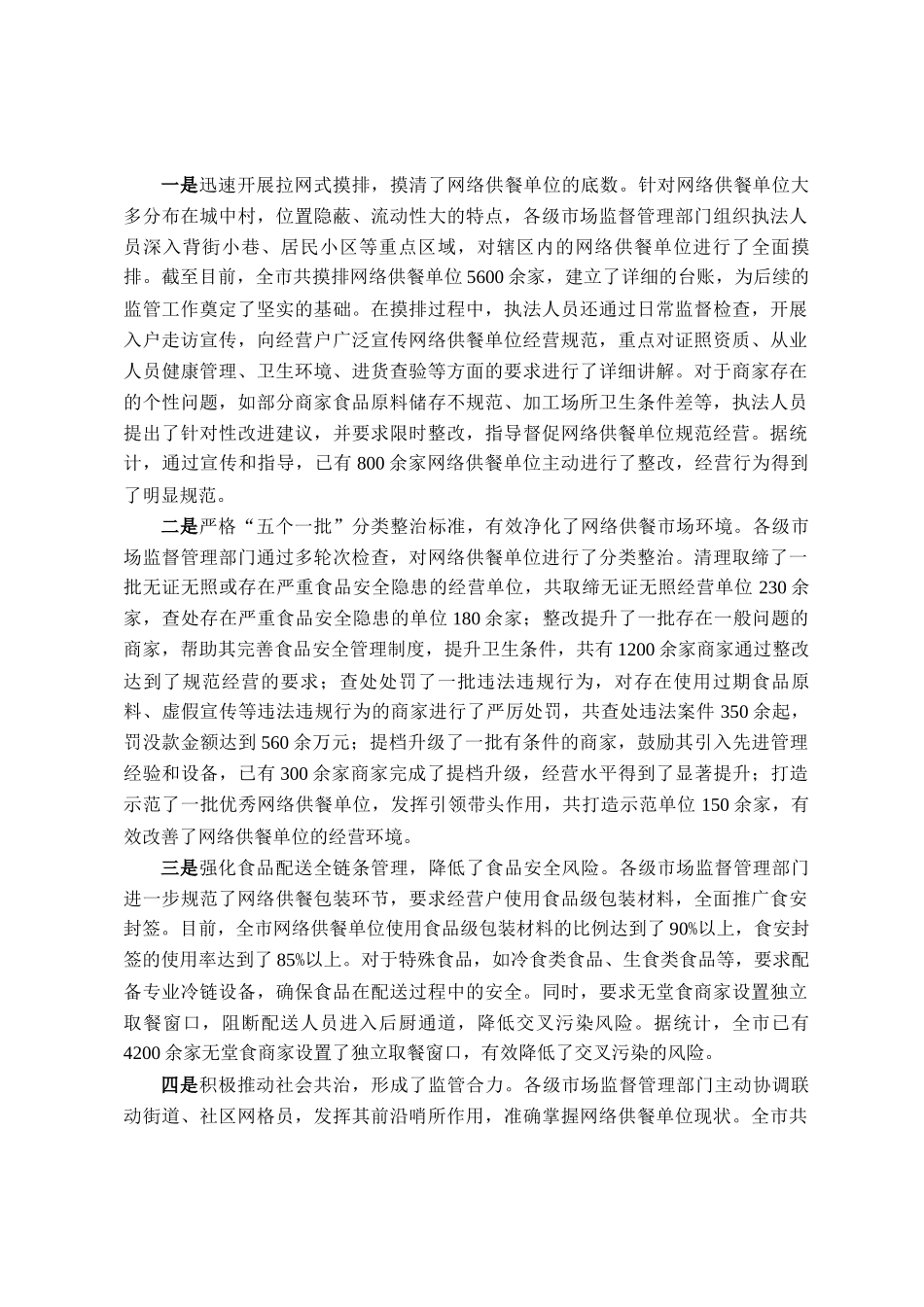 一是迅速开展拉网式摸排，摸清了网络供餐单位的底数。针对网络供餐单位大多分布在城中村，位置隐蔽、流动性大的特点，各级市场监督管理部门组织执法人员深入背街小巷、居民小区等重点区域，对辖区内的网络供餐单位进行了全面摸排。截至目前，全市共摸排网络供餐单位5600余家，建立了详细的台账，为后续的监管工作奠定了坚实的基础。在摸排过程中，执法人员还通过日常监督检查，开展入户走访宣传，向经营户广泛宣传网络供餐单位经营规范，重点对证照资质、从业人员健康管理、卫生环境、进货查验等方面的要求进行了详细讲解。对于商家存在的个性问题，如部分商家食品原料储存不规范、加工场所卫生条件差等，执法人员提出了针对性改进建议，并要求限时整改，指导督促网络供餐单位规范经营。据统计，通过宣传和指导，已有800余家网络供餐单位主动进行了整改，经营行为得到了明显规范。

二是严格“五个一批”分类整治标准，有效净化了网络供餐市场环境。各级市场监督管理部门通过多轮次检查，对网络供餐单位进行了分类整治。清理取缔了一批无证无照或存在严重食品安全隐患的经营单位，共取缔无证无照经营单位230余家，查处存在严重食品安全隐患的单位180余家；整改提升了一批存在一般问题的商家，帮助其完善食品安全管理制度，提升卫生条件，共有1200余家商家通过整改达到了规范经营的要求；查处处罚了一批违法违规行为，对存在使用过期食品原料、虚假宣传等违法违规行为的商家进行了严厉处罚，共查处违法案件350余起，罚没款金额达到560余万元；提档升级了一批有条件的商家，鼓励其引入先进管理经验和设备，已有300余家商家完成了提档升级，经营水平得到了显著提升；打造示范了一批优秀网络供餐单位，发挥引领带头作用，共打造示范单位150余家，有效改善了网络供餐单位的经营环境。

三是强化食品配送全链条管理，降低了食品安全风险。各级市场监督管理部门进一步规范了网络供餐包装环节，要求经营户使用食品级包装材料，全面推广食安封签。目前，全市网络供餐单位使用食品级包装材料的比例达到了90%以上，食安封签的使用率达到了85%以上。对于特殊食品，如冷食类食品、生食类食品等，要求配备专业冷链设备，确保食品在配送过程中的安全。同时，要求无堂食商家设置独立取餐窗口，阻断配送人员进入后厨通道，降低交叉污染风险。据统计，全市已有4200余家无堂食商家设置了独立取餐窗口，有效降低了交叉污染的风险。

四是积极推动社会共治，形成了监管合力。各级市场监督管理部门主动协调联动街道、社区网格员，发挥其前沿哨所作用，准确掌握网络供餐单位现状。全市共